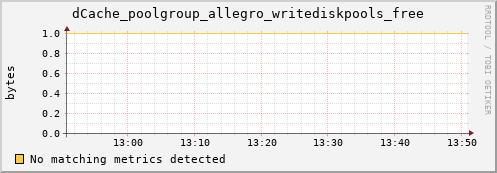 dCache_poolgroup_allegro_writediskpools_free

RRDTOOL / TOBI OETIKER

bytes

1.0
0.8
0.6
0.4
0.2
0.0

13:00 13:10 13:20 13:30 13:40 13:50

No matching metrics detected